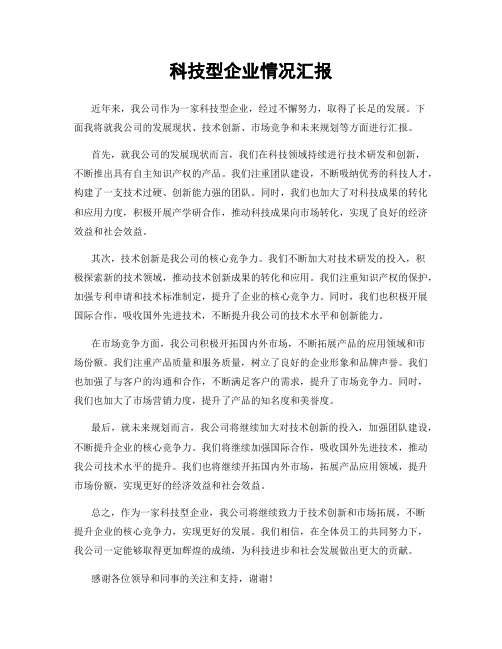 科技型企业情况汇报

近年来，我公司作为一家科技型企业，经过不懈努力，取得了长足的发展。下面我将就我公司的发展现状、技术创新、市场竞争和未来规划等方面进行汇报。

首先，就我公司的发展现状而言，我们在科技领域持续进行技术研发和创新，不断推出具有自主知识产权的产品。我们注重团队建设，不断吸纳优秀的科技人才，构建了一支技术过硬、创新能力强的团队。同时，我们也加大了对科技成果的转化和应用力度，积极开展产学研合作，推动科技成果向市场转化，实现了良好的经济效益和社会效益。

其次，技术创新是我公司的核心竞争力。我们不断加大对技术研发的投入，积极探索新的技术领域，推动技术创新成果的转化和应用。我们注重知识产权的保护，加强专利申请和技术标准制定，提升了企业的核心竞争力。同时，我们也积极开展国际合作，吸收国外先进技术，不断提升我公司的技术水平和创新能力。

在市场竞争方面，我公司积极开拓国内外市场，不断拓展产品的应用领域和市场份额。我们注重产品质量和服务质量，树立了良好的企业形象和品牌声誉。我们也加强了与客户的沟通和合作，不断满足客户的需求，提升了市场竞争力。同时，我们也加大了市场营销力度，提升了产品的知名度和美誉度。

最后，就未来规划而言，我公司将继续加大对技术创新的投入，加强团队建设，不断提升企业的核心竞争力。我们将继续加强国际合作，吸收国外先进技术，推动我公司技术水平的提升。我们也将继续开拓国内外市场，拓展产品应用领域，提升市场份额，实现更好的经济效益和社会效益。

总之，作为一家科技型企业，我公司将继续致力于技术创新和市场拓展，不断提升企业的核心竞争力，实现更好的发展。我们相信，在全体员工的共同努力下，我公司一定能够取得更加辉煌的成绩，为科技进步和社会发展做出更大的贡献。

感谢各位领导和同事的关注和支持，谢谢！